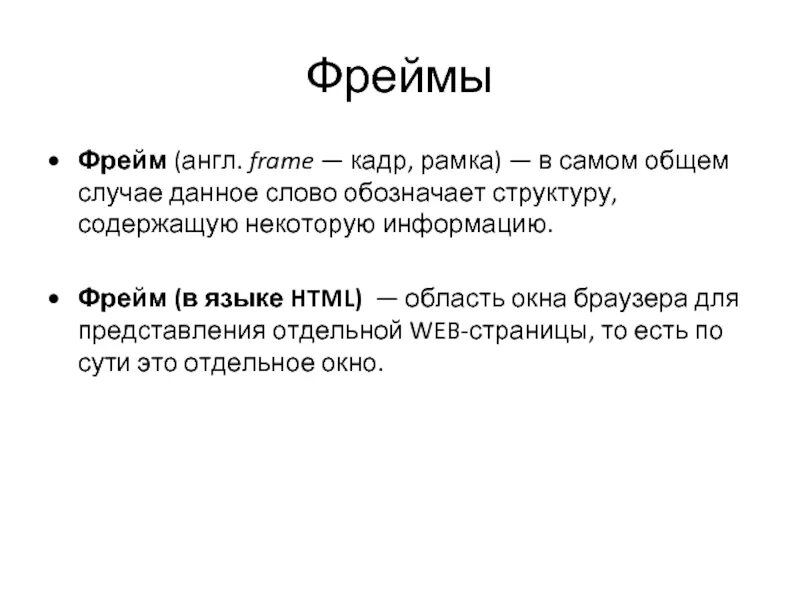 Фреймы

• Фрейм (англ. frame — кадр, рамка) — в самом общем случае данное слово обозначает структуру, содержащую некоторую информацию.

• Фрейм (в языке HTML) — область окна браузера для представления отдельной WEB-страницы, то есть по сути это отдельное окно.